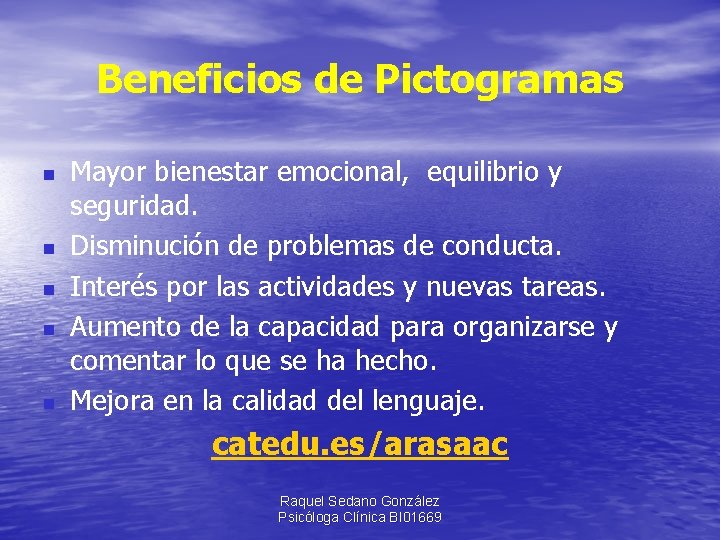 Beneficios de Pictogramas

- Mayor bienestar emocional, equilibrio y seguridad.
- Disminución de problemas de conducta.
- Interés por las actividades y nuevas tareas.
- Aumento de la capacidad para organizarse y comentar lo que se ha hecho.
- Mejora en la calidad del lenguaje.

catedu.es/arasaac

Raquel Sedano González
Psicóloga Clínica BI01669